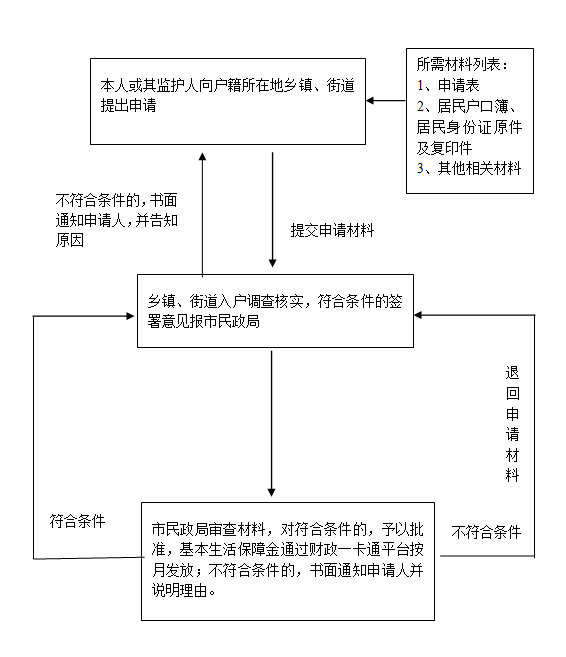 本人或其监护人向户籍所在地乡镇、街道提出申请

所需材料列表：
1、申请表
2、居民户口簿、居民身份证原件及复印件
3、其他相关材料

不符合条件的，书面通知申请人，并告知原因

提交申请材料

乡镇、街道入户调查核实，符合条件的签署意见报市民政局

退回申请材料

符合条件

市民政局审查材料，对符合条件的，予以批准，基本生活保障金通过财政一卡通平台按月发放；不符合条件的，书面通知申请人并说明理由。

不符合条件